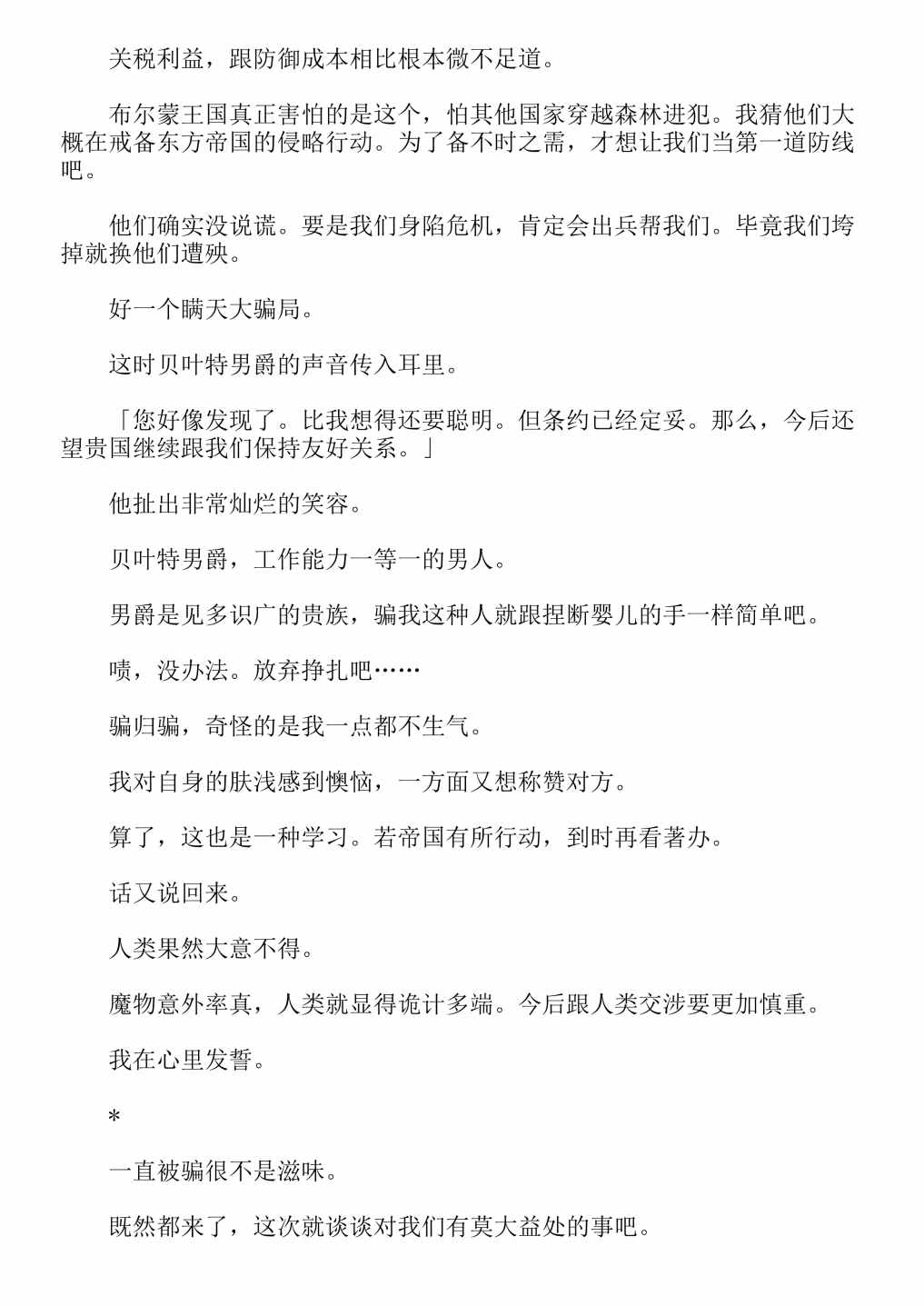 关税利益，跟防御成本相比根本微不足道。

布尔蒙王国真正害怕的是这个，怕其他国家穿越森林进犯。我猜他们大概在戒备东方帝国的侵略行动。为了备不时之需，才想让我们当第一道防线吧。

他们确实没说谎。要是我们身陷危机，肯定会出兵帮我们。毕竟我们垮掉就换他们遭殃。

好一个瞒天大骗局。

这时贝叶特男爵的声音传入耳里。

「您好像发现了。比我想得还要聪明。但条约已经定妥。那么，今后还望贵国继续跟我们保持友好关系。」

他扯出非常灿烂的笑容。

贝叶特男爵，工作能力一等一的男人。

男爵是见多识广的贵族，骗我这种人就跟捏断婴儿的手一样简单吧。

啧，没办法。放弃挣扎吧……

骗归骗，奇怪的是我一点都不生气。

我对自身的肤浅感到懊恼，一方面又想称赞对方。

算了，这也是一种学习。若帝国有所行动，到时再看著办。

话又说回来。

人类果然大意不得。

魔物意外率真，人类就显得诡计多端。今后跟人类交涉要更加慎重。

我在心里发誓。

＊

一直被骗很不是滋味。

既然都来了，这次就谈谈对我们有莫大益处的事吧。